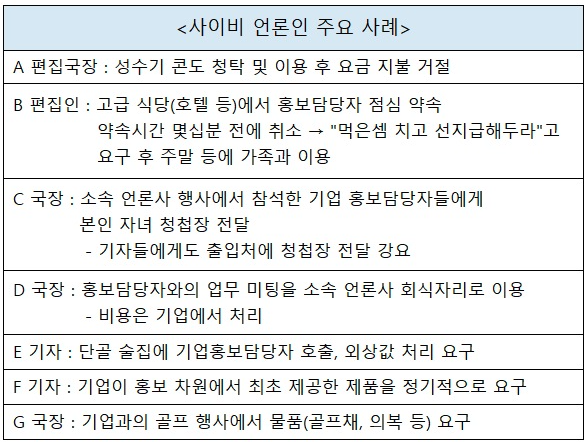 | <사이비 언론인 주요 사례> |
|---|
| A 편집국장 : 성수기 콘도 청탁 및 이용 후 요금 지불 거절 |
| B 편집인 : 고급 식당(호텔 등)에서 홍보담당자 점심 약속 약속시간 몇십분 전에 취소 → "먹은셈 치고 선지급해두라"고 요구 후 주말 등에 가족과 이용 |
| C 국장 : 소속 언론사 행사에서 참석한 기업 홍보담당자들에게 본인 자녀 청첩장 전달 - 기자들에게도 출입처에 청첩장 전달 강요 |
| D 국장 : 홍보담당자와의 업무 미팅을 소속 언론사 회식자리로 이용 - 비용은 기업에서 처리 |
| E 기자 : 단골 술집에 기업홍보담당자 호출, 외상값 처리 요구 |
| F 기자 : 기업이 홍보 차원에서 최초 제공한 제품을 정기적으로 요구 |
| G 국장 : 기업과의 골프 행사에서 물품(골프채, 의복 등) 요구 |